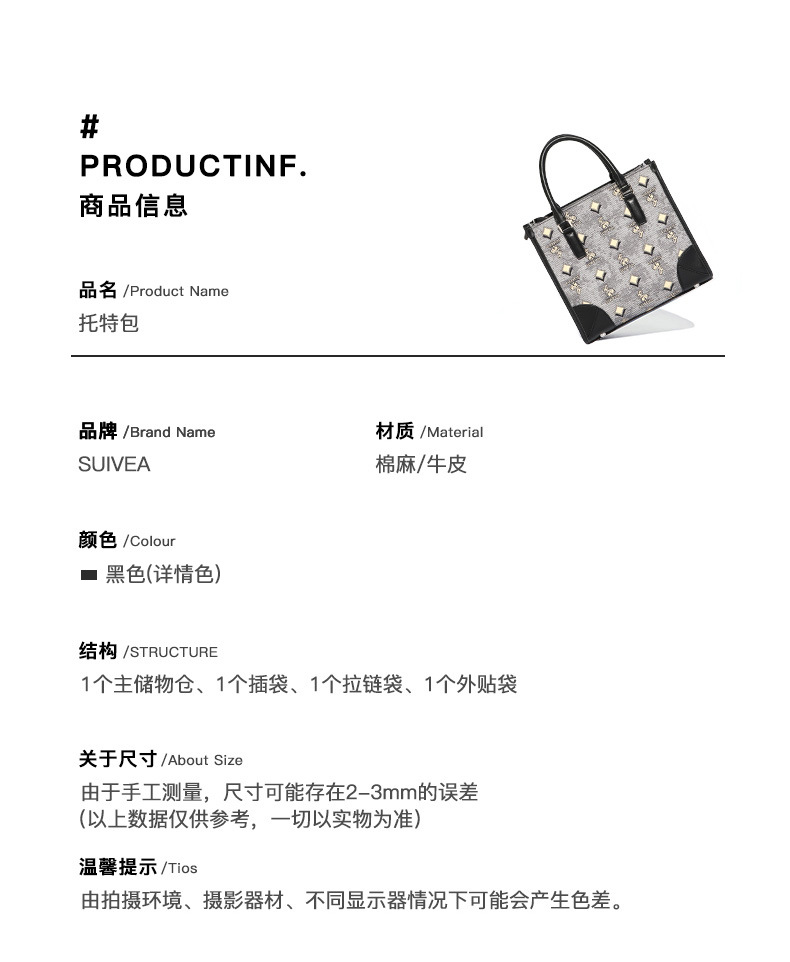 #
PRODUCTINF.
商品信息

品名 /Product Name
托特包

品牌 /Brand Name
SUIVEA

材质 /Material
棉麻/牛皮

颜色 /Colour
黑色(详情色)

结构 /STRUCTURE
1个主储物仓、1个插袋、1个拉链袋、1个外贴袋

关于尺寸 /About Size
由于手工测量，尺寸可能存在2-3mm的误差
(以上数据仅供参考，一切以实物为准)

温馨提示 /Tios
由拍摄环境、摄影器材、不同显示器情况下可能会产生色差。